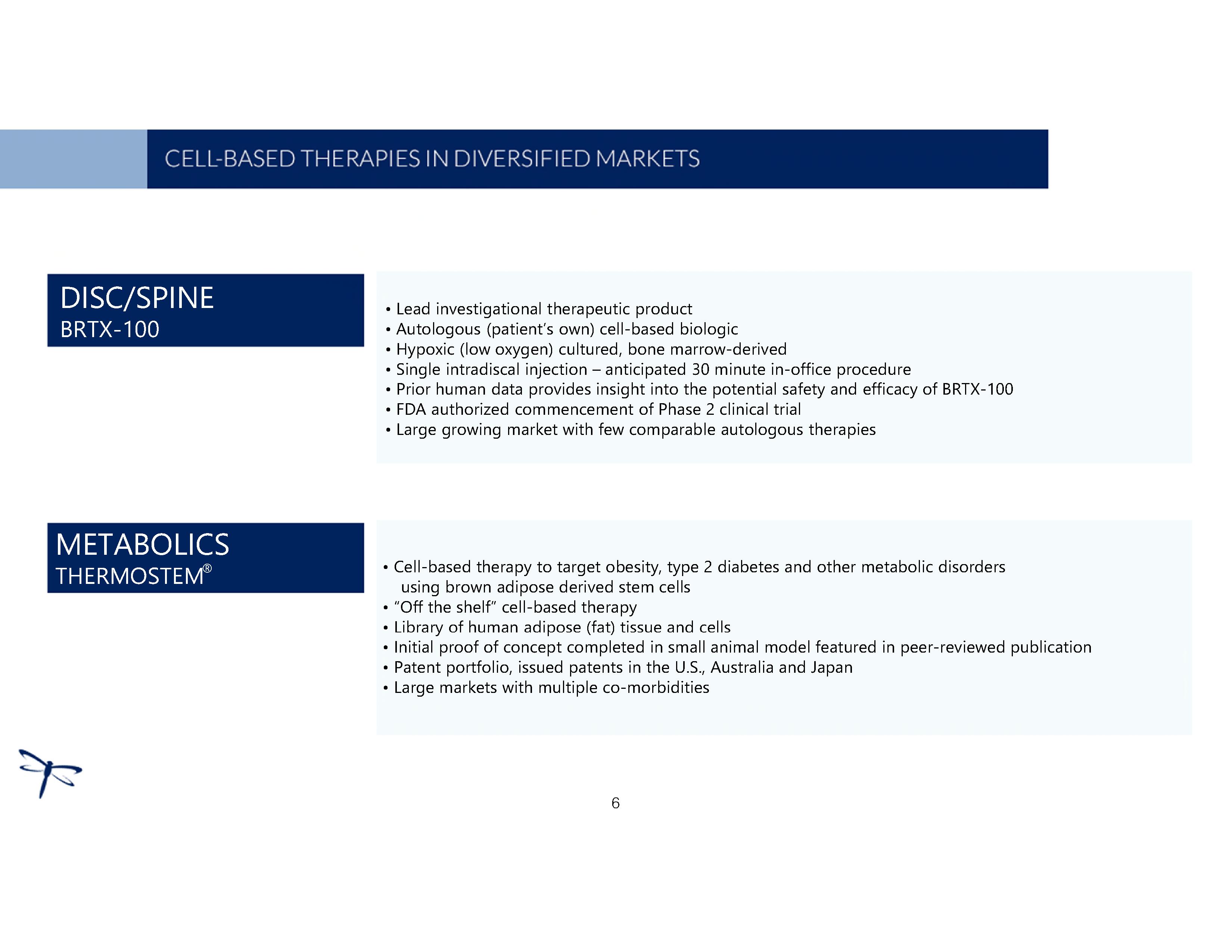 CELL-BASED THERAPIES IN DIVERSIFIED MARKETS

DISC/SPINE
BRTX-100

• Lead investigational therapeutic product
• Autologous (patient's own) cell-based biologic
• Hypoxic (low oxygen) cultured, bone marrow-derived
• Single intradiscal injection – anticipated 30 minute in-office procedure
• Prior human data provides insight into the potential safety and efficacy of BRTX-100
• FDA authorized commencement of Phase 2 clinical trial
• Large growing market with few comparable autologous therapies

METABOLICS
THERMOSTEM®

• Cell-based therapy to target obesity, type 2 diabetes and other metabolic disorders using brown adipose derived stem cells
• "Off the shelf" cell-based therapy
• Library of human adipose (fat) tissue and cells
• Initial proof of concept completed in small animal model featured in peer-reviewed publication
• Patent portfolio, issued patents in the U.S., Australia and Japan
• Large markets with multiple co-morbidities

6